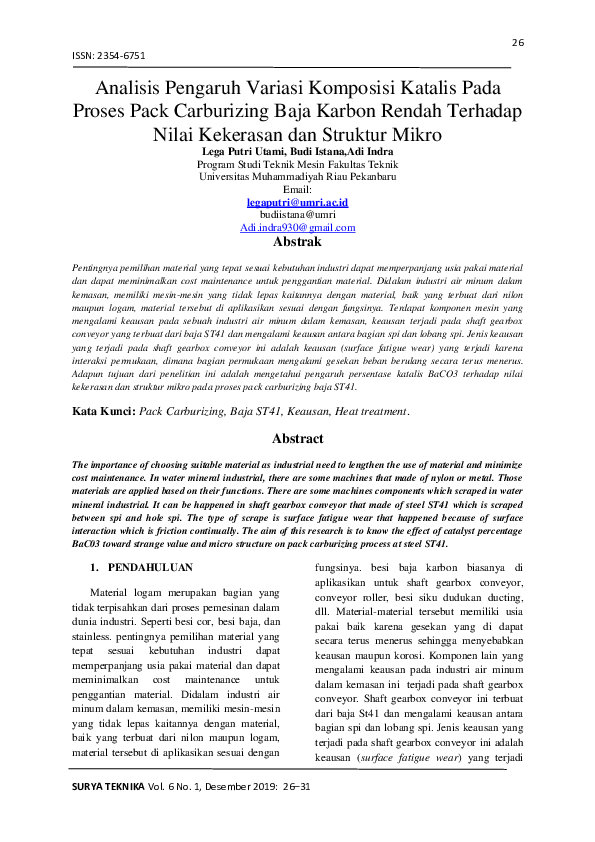 26

ISSN: 2354-6751

Analisis Pengaruh Variasi Komposisi Katalis Pada Proses Pack Carburizing Baja Karbon Rendah Terhadap Nilai Kekerasan dan Struktur Mikro

Lega Putri Utami, Budi Istana,Adi Indra
Program Studi Teknik Mesin Fakultas Teknik
Universitas Muhammadiyah Riau Pekanbaru
Email:
legaputri@umri.ac.id
budiistana@umri
Adi.indra930@gmail.com

Abstrak

Pentingnya pemilihan material yang tepat sesuai kebutuhan industri dapat memperpanjang usia pakai material dan dapat meminimalkan cost maintenance untuk penggantian material. Didalam industri air minum dalam kemasan, memiliki mesin-mesin yang tidak lepas kaitannya dengan material, baik yang terbuat dari nilon maupun logam, material tersebut di aplikasikan sesuai dengan fungsinya. Terdapat komponen mesin yang mengalami keausan pada sebuah industri air minum dalam kemasan, keausan terjadi pada shaft gearbox conveyor yang terbuat dari baja ST41 dan mengalami keausan antara bagian spi dan lobang spi. Jenis keausan yang terjadi pada shaft gearbox conveyor ini adalah keausan (surface fatigue wear) yang terjadi karena interaksi permukaan, dimana bagian permukaan mengalami gesekan beban berulang secara terus menerus. Adapun tujuan dari penelitian ini adalah mengetahui pengaruh persentase katalis BaCO3 terhadap nilai kekerasan dan struktur mikro pada proses pack carburizing baja ST41.

Kata Kunci: Pack Carburizing, Baja ST41, Keausan, Heat treatment.

Abstract

The importance of choosing suitable material as industrial need to lengthen the use of material and minimize cost maintenance. In water mineral industrial, there are some machines that made of nylon or metal. Those materials are applied based on their functions. There are some machines components which scraped in water mineral industrial. It can be happened in shaft gearbox conveyor that made of steel ST41 which is scraped between spi and hole spi. The type of scrape is surface fatigue wear that happened because of surface interaction which is friction continually. The aim of this research is to know the effect of catalyst percentage BaC03 toward strange value and micro structure on pack carburizing process at steel ST41.

1. PENDAHULUAN

Material logam merupakan bagian yang tidak terpisahkan dari proses pemesinan dalam dunia industri. Seperti besi cor, besi baja, dan stainless. pentingnya pemilihan material yang tepat sesuai kebutuhan industri dapat memperpanjang usia pakai material dan dapat meminimalkan cost maintenance untuk penggantian material. Didalam industri air minum dalam kemasan, memiliki mesin-mesin yang tidak lepas kaitannya dengan material, baik yang terbuat dari nilon maupun logam, material tersebut di aplikasikan sesuai dengan fungsinya. besi baja karbon biasanya di aplikasikan untuk shaft gearbox conveyor, conveyor roller, besi siku dudukan ducting, dll. Material-material tersebut memiliki usia pakai baik karena gesekan yang di dapat secara terus menerus sehingga menyebabkan keausan maupun korosi. Komponen lain yang mengalami keausan pada industri air minum dalam kemasan ini terjadi pada shaft gearbox conveyor. Shaft gearbox conveyor ini terbuat dari baja St41 dan mengalami keausan antara bagian spi dan lobang spi. Jenis keausan yang terjadi pada shaft gearbox conveyor ini adalah keausan (surface fatigue wear) yang terjadi

SURYA TEKNIKA Vol. 6 No. 1, Desember 2019: 26–31